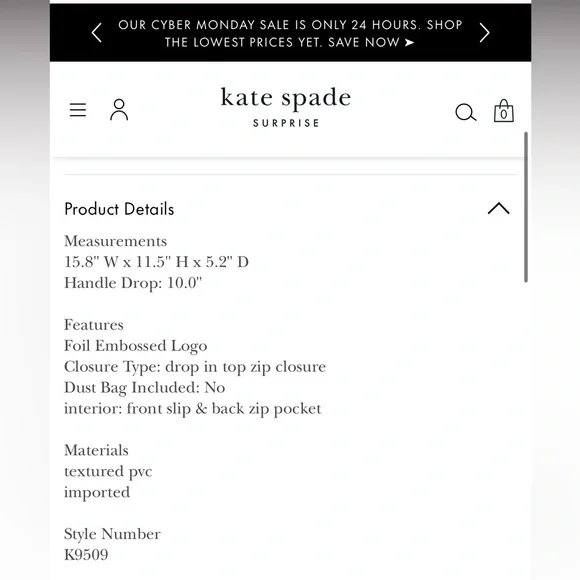 OUR CYBER MONDAY SALE IS ONLY 24 HOURS. SHOP THE LOWEST PRICES YET. SAVE NOW ➤

kate spade
SURPRISE

0

Product Details

Measurements
15.8" W x 11.5" H x 5.2" D
Handle Drop: 10.0"

Features
Foil Embossed Logo
Closure Type: drop in top zip closure
Dust Bag Included: No
interior: front slip & back zip pocket

Materials
textured pvc
imported

Style Number
K9509